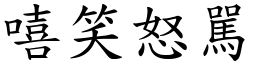 嘻笑怒罵